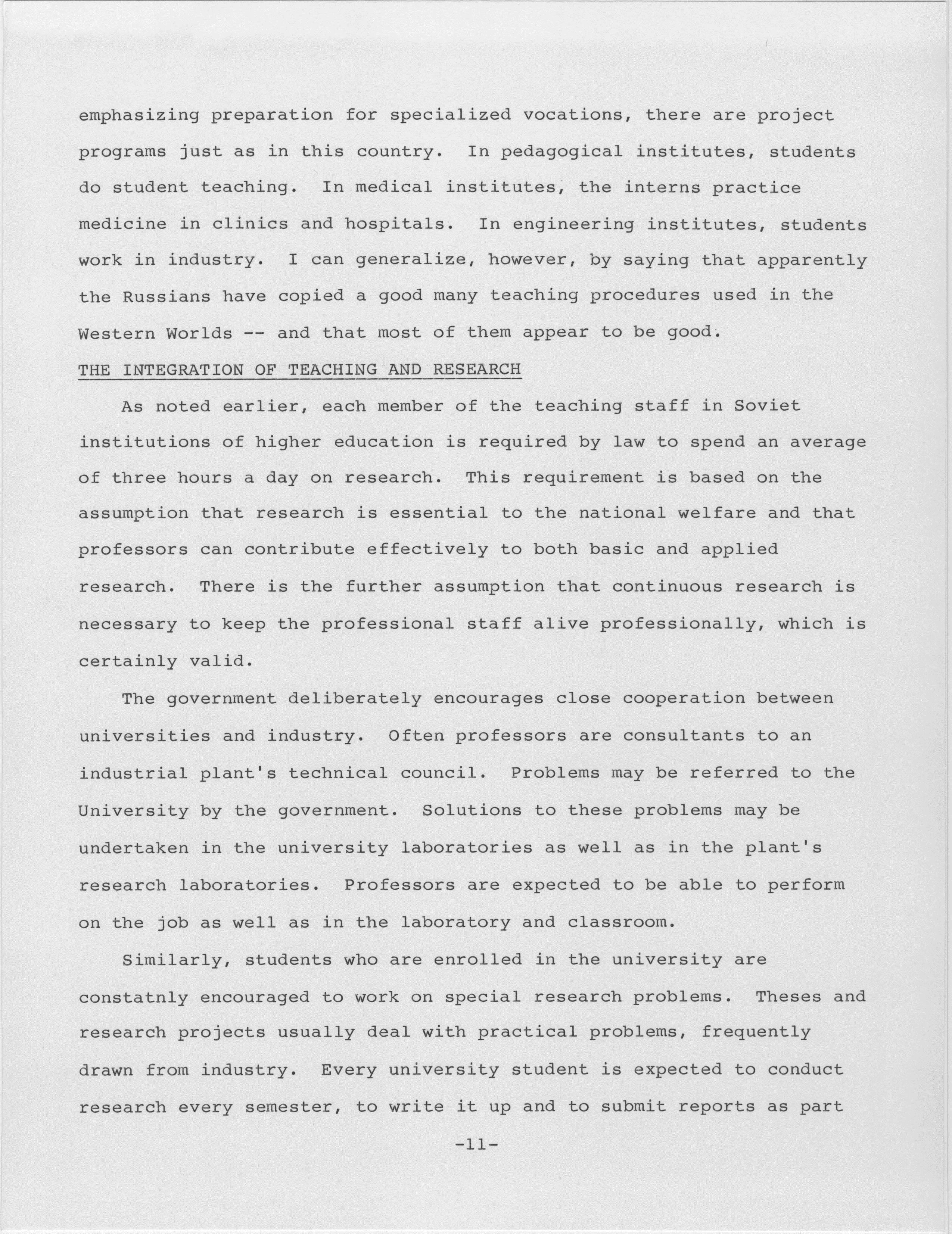 emphasizing preparation for specialized vocations, there are project programs just as in this country. In pedagogical institutes, students do student teaching. In medical institutes, the interns practice medicine in clinics and hospitals. In engineering institutes, students work in industry. I can generalize, however, by saying that apparently the Russians have copied a good many teaching procedures used in the Western Worlds -- and that most of them appear to be good.

THE INTEGRATION OF TEACHING AND RESEARCH

As noted earlier, each member of the teaching staff in Soviet institutions of higher education is required by law to spend an average of three hours a day on research. This requirement is based on the assumption that research is essential to the national welfare and that professors can contribute effectively to both basic and applied research. There is the further assumption that continuous research is necessary to keep the professional staff alive professionally, which is certainly valid.

The government deliberately encourages close cooperation between universities and industry. Often professors are consultants to an industrial plant's technical council. Problems may be referred to the University by the government. Solutions to these problems may be undertaken in the university laboratories as well as in the plant's research laboratories. Professors are expected to be able to perform on the job as well as in the laboratory and classroom.

Similarly, students who are enrolled in the university are constatnly encouraged to work on special research problems. Theses and research projects usually deal with practical problems, frequently drawn from industry. Every university student is expected to conduct research every semester, to write it up and to submit reports as part

-11-